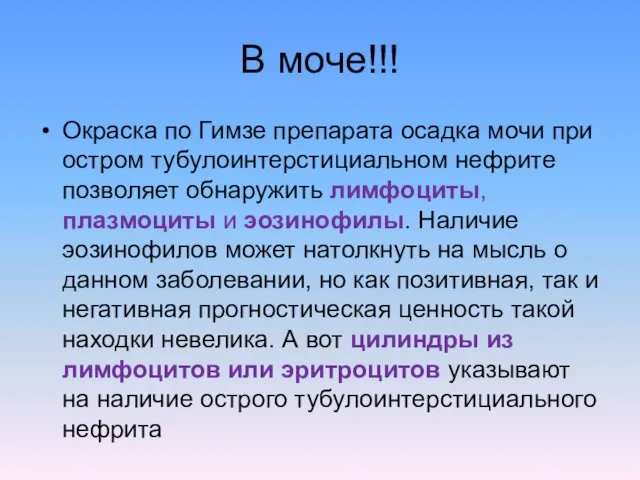 В моче!!!

• Окраска по Гимзе препарата осадка мочи при остром тубулоинтерстициальном нефрите позволяет обнаружить лимфоциты, плазмоциты и эозинофилы. Наличие эозинофилов может натолкнуть на мысль о данном заболевании, но как позитивная, так и негативная прогностическая ценность такой находки невелика. А вот цилиндры из лимфоцитов или эритроцитов указывают на наличие острого тубулоинтерстициального нефрита